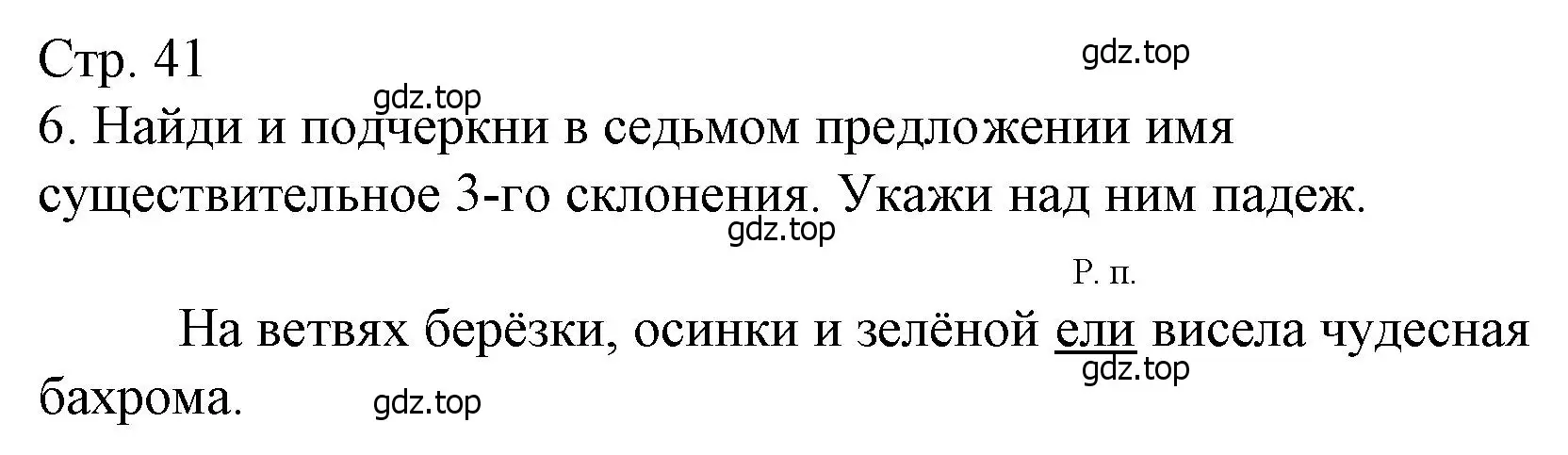 Стр. 41

gdz.top

gdz.top

6. Найди и подчеркни в седьмом предложении имя существительное 3-го склонения. Укажи над ним падеж.

gdz.top

Р. п.

На ветвях берёзки, осинки и зелёной ели висела чудесная бахрома.

gdz.top

gdz.top